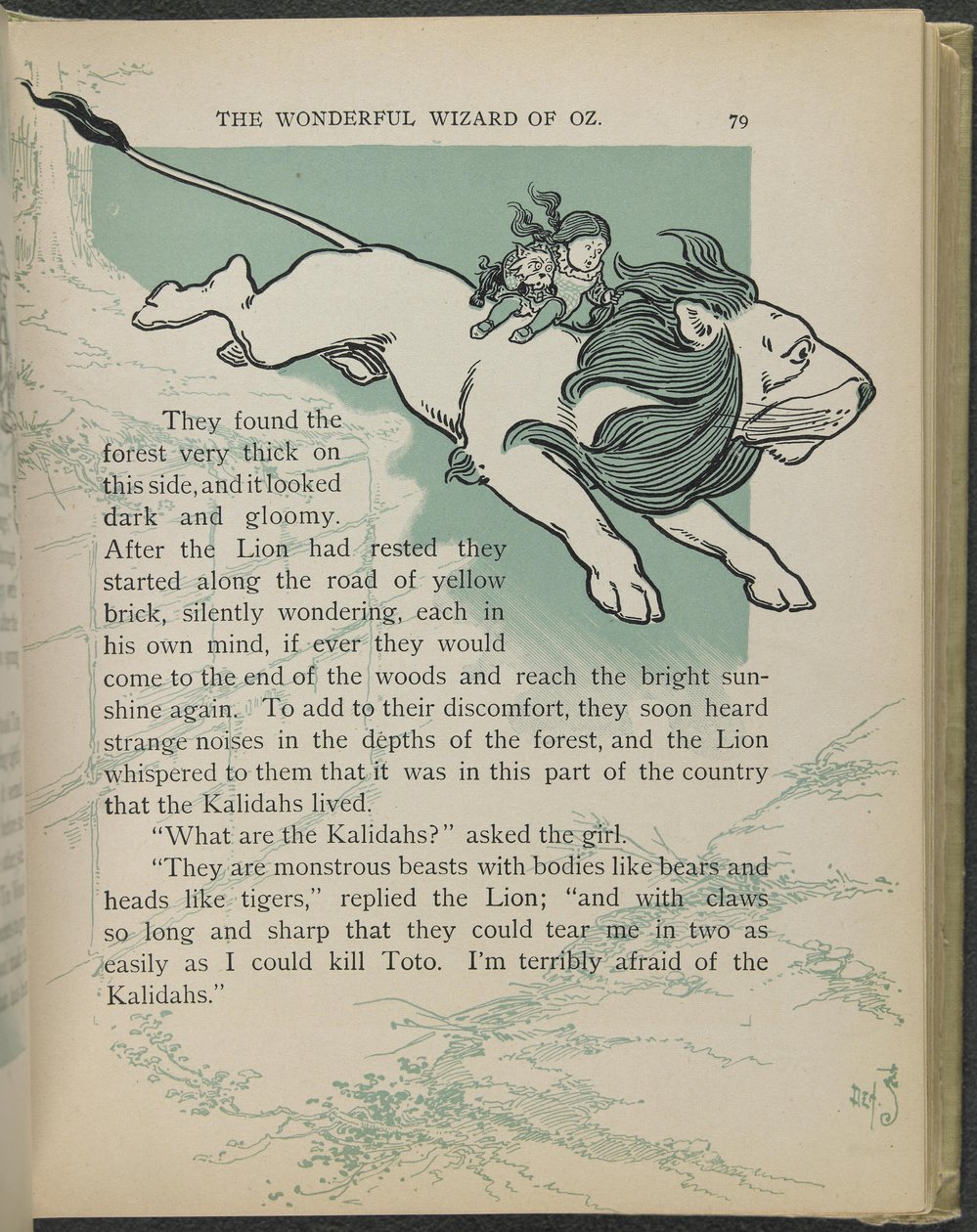 THE WONDERFUL WIZARD OF OZ. 79

They found the forest very thick on this side, and it looked dark and gloomy. After the Lion had rested they started along the road of yellow brick, silently wondering, each in his own mind, if ever they would come to the end of the woods and reach the bright sunshine again. To add to their discomfort, they soon heard strange noises in the depths of the forest, and the Lion whispered to them that it was in this part of the country that the Kalidahs lived.

"What are the Kalidahs?" asked the girl.

"They are monstrous beasts with bodies like bears and heads like tigers," replied the Lion; "and with claws so long and sharp that they could tear me in two as easily as I could kill Toto. I'm terribly afraid of the Kalidahs."